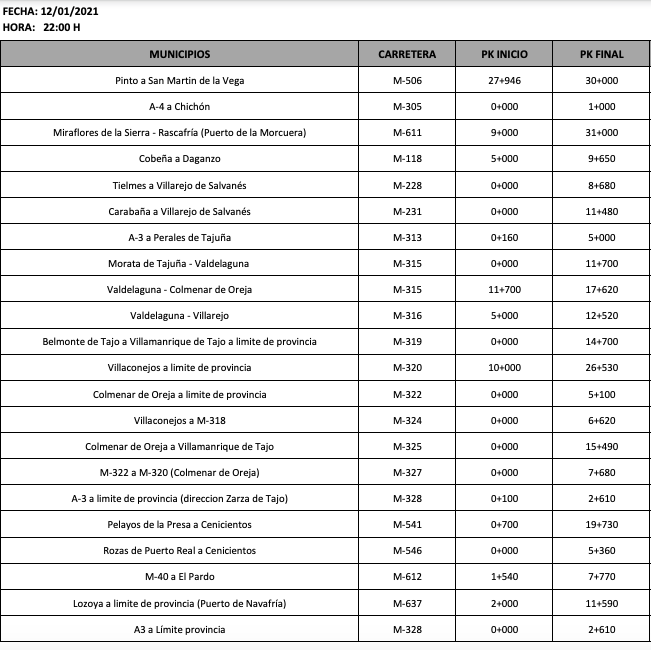 FECHA: 12/01/2021
HORA: 22:00 H

| MUNICIPIOS | CARRETERA | PK INICIO | PK FINAL |
|---|---|---|---|
| Pinto a San Martin de la Vega | M-506 | 27+946 | 30+000 |
| A-4 a Chichón | M-305 | 0+000 | 1+000 |
| Miraflores de la Sierra - Rascafría (Puerto de la Morcuera) | M-611 | 9+000 | 31+000 |
| Cobeña a Daganzo | M-118 | 5+000 | 9+650 |
| Tielmes a Villarejo de Salvanés | M-228 | 0+000 | 8+680 |
| Carabaña a Villarejo de Salvanés | M-231 | 0+000 | 11+480 |
| A-3 a Perales de Tajuña | M-313 | 0+160 | 5+000 |
| Morata de Tajuña - Valdelaguna | M-315 | 0+000 | 11+700 |
| Valdelaguna - Colmenar de Oreja | M-315 | 11+700 | 17+620 |
| Valdelaguna - Villarejo | M-316 | 5+000 | 12+520 |
| Belmonte de Tajo a Villamanrique de Tajo a limite de provincia | M-319 | 0+000 | 14+700 |
| Villaconejos a limite de provincia | M-320 | 10+000 | 26+530 |
| Colmenar de Oreja a limite de provincia | M-322 | 0+000 | 5+100 |
| Villaconejos a M-318 | M-324 | 0+000 | 6+620 |
| Colmenar de Oreja a Villamanrique de Tajo | M-325 | 0+000 | 15+490 |
| M-322 a M-320 (Colmenar de Oreja) | M-327 | 0+000 | 7+680 |
| A-3 a limite de provincia (direccion Zarza de Tajo) | M-328 | 0+100 | 2+610 |
| Pelayos de la Presa a Cenicientos | M-541 | 0+700 | 19+730 |
| Rozas de Puerto Real a Cenicientos | M-546 | 0+000 | 5+360 |
| M-40 a El Pardo | M-612 | 1+540 | 7+770 |
| Lozoya a limite de provincia (Puerto de Navafría) | M-637 | 2+000 | 11+590 |
| A3 a Límite provincia | M-328 | 0+000 | 2+610 |